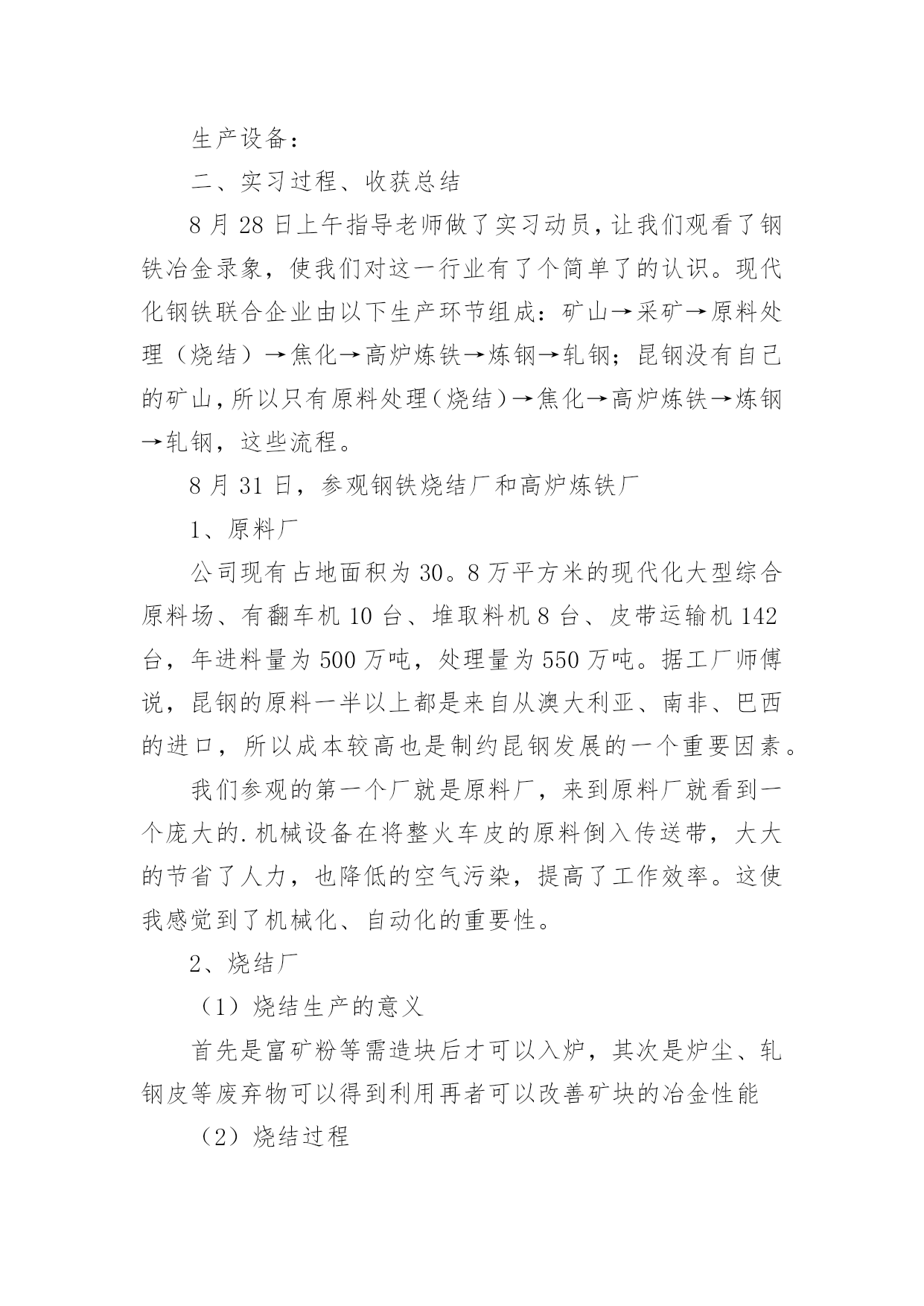 生产设备：

二、实习过程、收获总结

8月28日上午指导老师做了实习动员，让我们观看了钢铁冶金录象，使我们对这一行业有了个简单了的认识。现代化钢铁联合企业由以下生产环节组成：矿山→采矿→原料处理（烧结）→焦化→高炉炼铁→炼钢→轧钢；昆钢没有自己的矿山，所以只有原料处理（烧结）→焦化→高炉炼铁→炼钢→轧钢，这些流程。

8月31日，参观钢铁烧结厂和高炉炼铁厂

1、原料厂

公司现有占地面积为30。8万平方米的现代化大型综合原料场、有翻车机10台、堆取料机8台、皮带运输机142台，年进料量为500万吨，处理量为550万吨。据工厂师傅说，昆钢的原料一半以上都是来自从澳大利亚、南非、巴西的进口，所以成本较高也是制约昆钢发展的一个重要因素。

我们参观的第一个厂就是原料厂，来到原料厂就看到一个庞大的.机械设备在将整火车皮的原料倒入传送带，大大的节省了人力，也降低的空气污染，提高了工作效率。这使我感觉到了机械化、自动化的重要性。

2、烧结厂

（1）烧结生产的意义

首先是富矿粉等需造块后才可以入炉，其次是炉尘、轧钢皮等废弃物可以得到利用再者可以改善矿块的冶金性能

（2）烧结过程